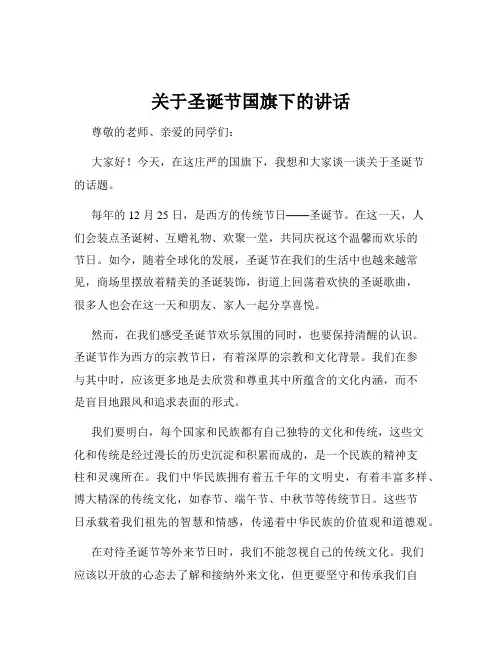 关于圣诞节国旗下的讲话

尊敬的老师、亲爱的同学们：

大家好！今天，在这庄严的国旗下，我想和大家谈一谈关于圣诞节的话题。

每年的 12 月 25 日，是西方的传统节日——圣诞节。在这一天，人们会装点圣诞树、互赠礼物、欢聚一堂，共同庆祝这个温馨而欢乐的节日。如今，随着全球化的发展，圣诞节在我们的生活中也越来越常见，商场里摆放着精美的圣诞装饰，街道上回荡着欢快的圣诞歌曲，很多人也会在这一天和朋友、家人一起分享喜悦。

然而，在我们感受圣诞节欢乐氛围的同时，也要保持清醒的认识。圣诞节作为西方的宗教节日，有着深厚的宗教和文化背景。我们在参与其中时，应该更多地是去欣赏和尊重其中所蕴含的文化内涵，而不是盲目地跟风和追求表面的形式。

我们要明白，每个国家和民族都有自己独特的文化和传统，这些文化和传统是经过漫长的历史沉淀和积累而成的，是一个民族的精神支柱和灵魂所在。我们中华民族拥有着五千年的文明史，有着丰富多样、博大精深的传统文化，如春节、端午节、中秋节等传统节日。这些节日承载着我们祖先的智慧和情感，传递着中华民族的价值观和道德观。

在对待圣诞节等外来节日时，我们不能忽视自己的传统文化。我们应该以开放的心态去了解和接纳外来文化，但更要坚守和传承我们自